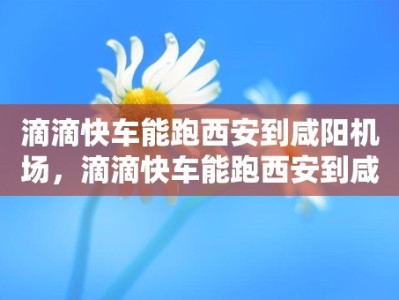 滴滴快车能跑西安到咸阳机场，滴滴快车能跑西安到咸